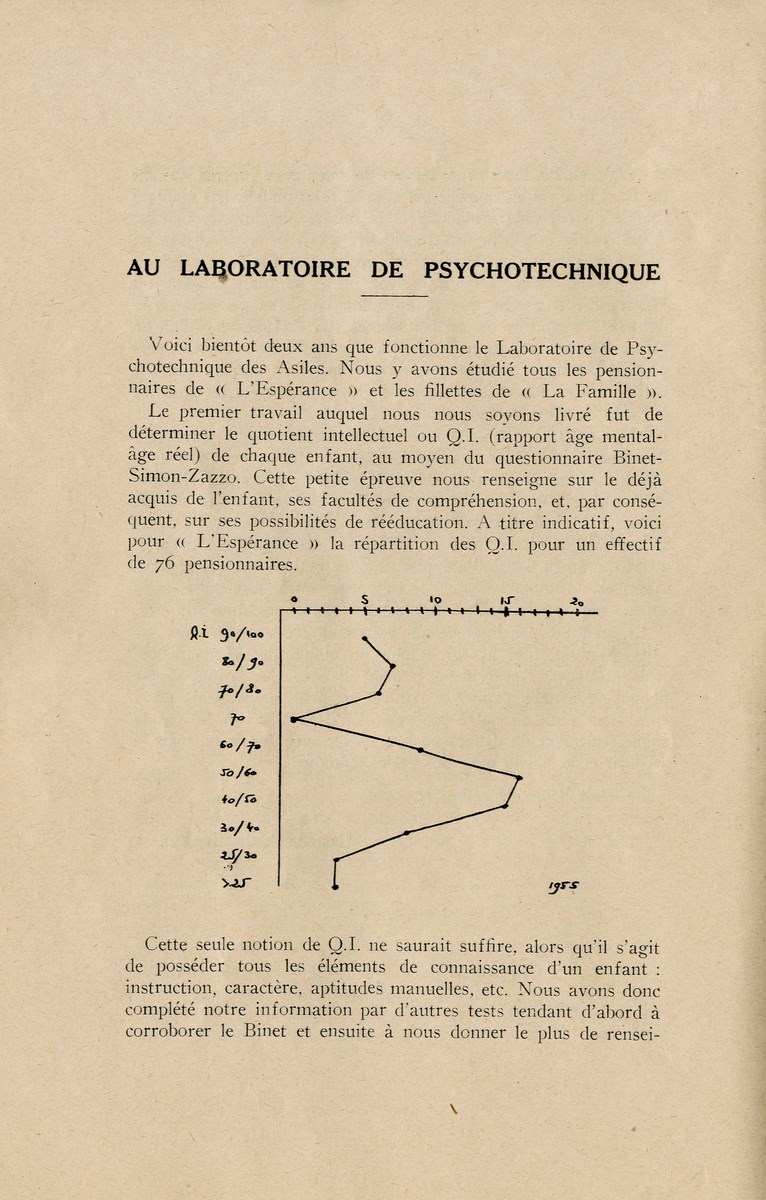 AU LABORATOIRE DE PSYCHOTECHNIQUE

Voici bientôt deux ans que fonctionne le Laboratoire de Psychotechnique des Asiles. Nous y avons étudié tous les pensionnaires de « L'Espérance » et les fillettes de « La Famille ».

Le premier travail auquel nous nous soyons livré fut de déterminer le quotient intellectuel ou Q.I. (rapport âge mental-âge réel) de chaque enfant, au moyen du questionnaire Binet-Simon-Zazzo. Cette petite épreuve nous renseigne sur le déjà acquis de l'enfant, ses facultés de compréhension, et, par conséquent, sur ses possibilités de rééducation. A titre indicatif, voici pour « L'Espérance » la répartition des Q.I. pour un effectif de 76 pensionnaires.

0 5 10 15 20

Q.I. 90/100
80/90
70/80
70
60/70
50/60
40/50
30/40
25/30
>25

1955

Cette seule notion de Q.I. ne saurait suffire, alors qu'il s'agit de posséder tous les éléments de connaissance d'un enfant : instruction, caractère, aptitudes manuelles, etc. Nous avons donc complété notre information par d'autres tests tendant d'abord à corroborer le Binet et ensuite à nous donner le plus de rensei-